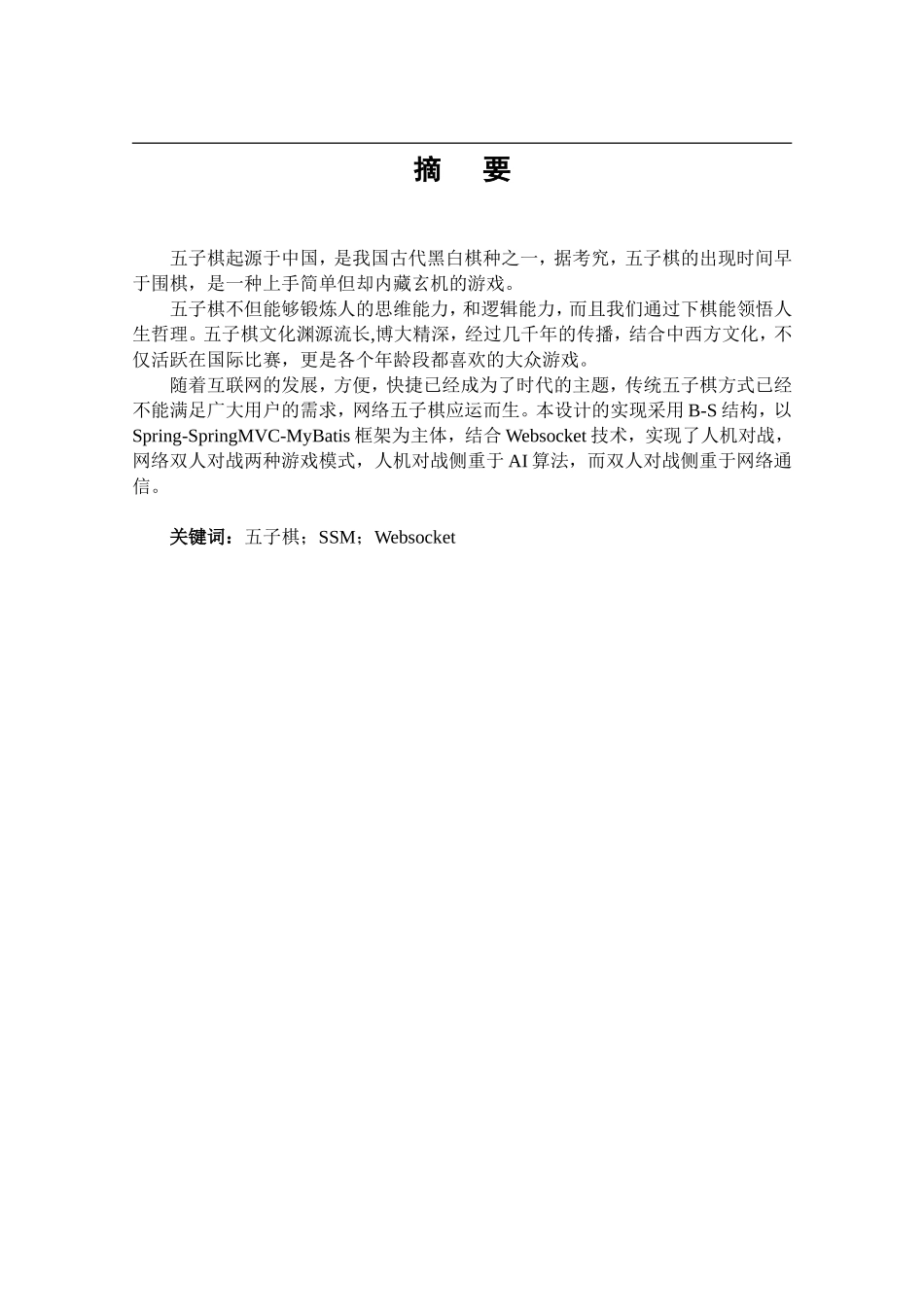 摘　要

五子棋起源于中国，是我国古代黑白棋种之一，据考究，五子棋的出现时间早于围棋，是一种上手简单但却内藏玄机的游戏。

五子棋不但能够锻炼人的思维能力，和逻辑能力，而且我们通过下棋能领悟人生哲理。五子棋文化渊源流长,博大精深，经过几千年的传播，结合中西方文化，不仅活跃在国际比赛，更是各个年龄段都喜欢的大众游戏。

随着互联网的发展，方便，快捷已经成为了时代的主题，传统五子棋方式已经不能满足广大用户的需求，网络五子棋应运而生。本设计的实现采用 B-S 结构，以 Spring-SpringMVC-MyBatis 框架为主体，结合 Websocket 技术，实现了人机对战，网络双人对战两种游戏模式，人机对战侧重于 AI 算法，而双人对战侧重于网络通信。

关键词：五子棋；SSM；Websocket